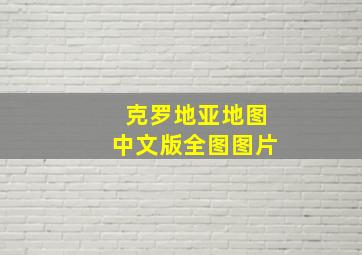 克罗地亚地图
中文版全图图片